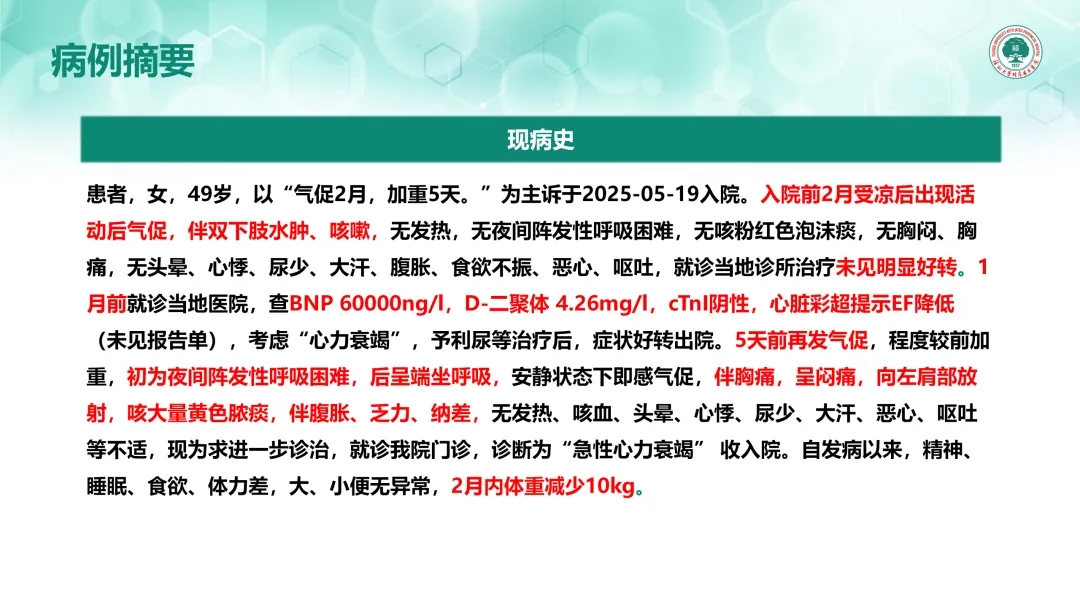 病例摘要

现病史

患者，女，49岁，以“气促2月，加重5天。”为主诉于2025-05-19入院。入院前2月受凉后出现活动后气促，伴双下肢水肿、咳嗽，无发热，无夜间阵发性呼吸困难，无咳粉红色泡沫痰，无胸闷、胸痛，无头晕、心悸、尿少、大汗、腹胀、食欲不振、恶心、呕吐，就诊当地诊所治疗未见明显好转。1月前就诊当地医院，查BNP 60000ng/l，D-二聚体 4.26mg/l，cTnI阴性，心脏彩超提示EF降低（未见报告单），考虑“心力衰竭”，予利尿等治疗后，症状好转出院。5天前再发气促，程度较前加重，初为夜间阵发性呼吸困难，后呈端坐呼吸，安静状态下即感气促，伴胸痛，呈闷痛，向左肩部放射，咳大量黄色脓痰，伴腹胀、乏力、纳差，无发热、咳血、头晕、心悸、尿少、大汗、恶心、呕吐等不适，现为求进一步诊治，就诊我院门诊，诊断为“急性心力衰竭” 收入院。自发病以来，精神、睡眠、食欲、体力差，大、小便无异常，2月内体重减少10kg。